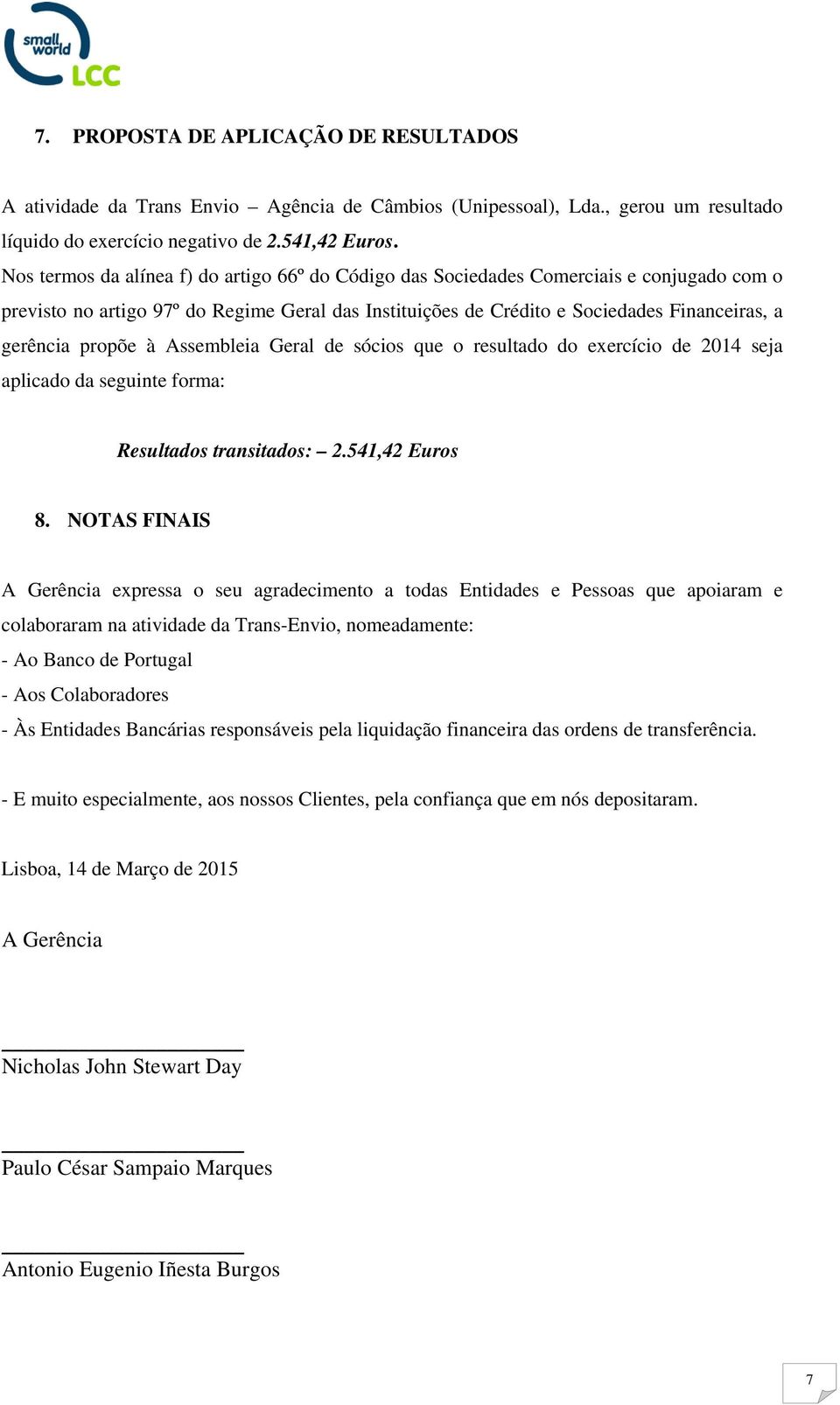 small world LCC

7. PROPOSTA DE APLICAÇÃO DE RESULTADOS

A atividade da Trans Envio – Agência de Câmbios (Unipessoal), Lda., gerou um resultado líquido do exercício negativo de 2.541,42 Euros.
Nos termos da alínea f) do artigo 66º do Código das Sociedades Comerciais e conjugado com o previsto no artigo 97º do Regime Geral das Instituições de Crédito e Sociedades Financeiras, a gerência propõe à Assembleia Geral de sócios que o resultado do exercício de 2014 seja aplicado da seguinte forma:

Resultados transitados: – 2.541,42 Euros

8. NOTAS FINAIS

A Gerência expressa o seu agradecimento a todas Entidades e Pessoas que apoiaram e colaboraram na atividade da Trans-Envio, nomeadamente:
- Ao Banco de Portugal
- Aos Colaboradores
- Às Entidades Bancárias responsáveis pela liquidação financeira das ordens de transferência.

- E muito especialmente, aos nossos Clientes, pela confiança que em nós depositaram.

Lisboa, 14 de Março de 2015

A Gerência

Nicholas John Stewart Day

Paulo César Sampaio Marques

Antonio Eugenio Iñesta Burgos

7